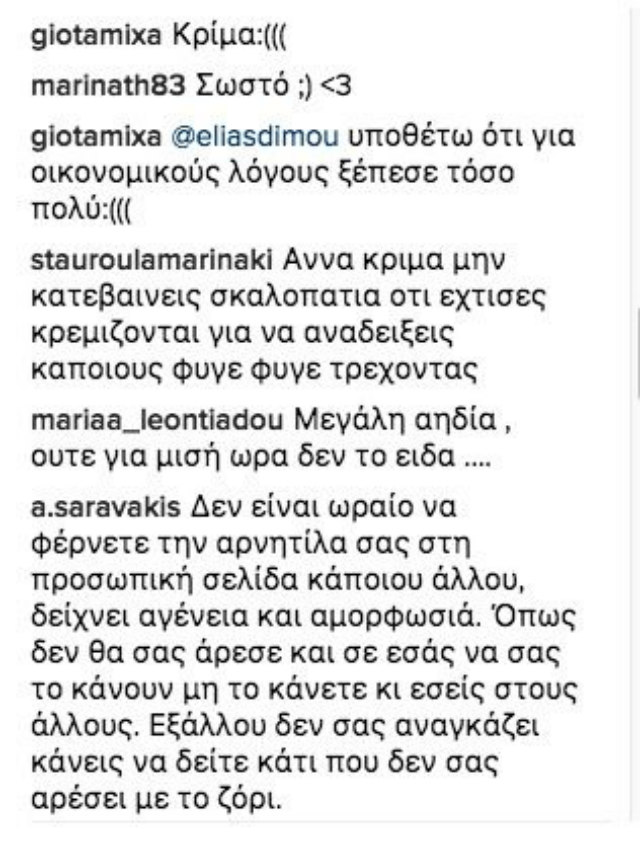 giotamixa Κρίμα:(((

marinath83 Σωστό ;) <3

giotamixa @eliasdimou υποθέτω ότι για οικονομικούς λόγους ξέπεσε τόσο πολύ:(((

stauroulamarinaki Αννα κριμα μην κατεβαινεις σκαλοπατια οτι εχτισες κρεμιζονται για να αναδειξεις καποιους φυγε φυγε τρεχοντας

mariaa_leontiadou Μεγάλη αηδία , ουτε για μισή ωρα δεν το ειδα ....

a.saravakis Δεν είναι ωραίο να φέρνετε την αρνητίλα σας στη προσωπική σελίδα κάποιου άλλου, δείχνει αγένεια και αμορφωσιά. Όπως δεν θα σας άρεσε και σε εσάς να σας το κάνουν μη το κάνετε κι εσείς στους άλλους. Εξάλλου δεν σας αναγκάζει κάνεις να δείτε κάτι που δεν σας αρέσει με το ζόρι.